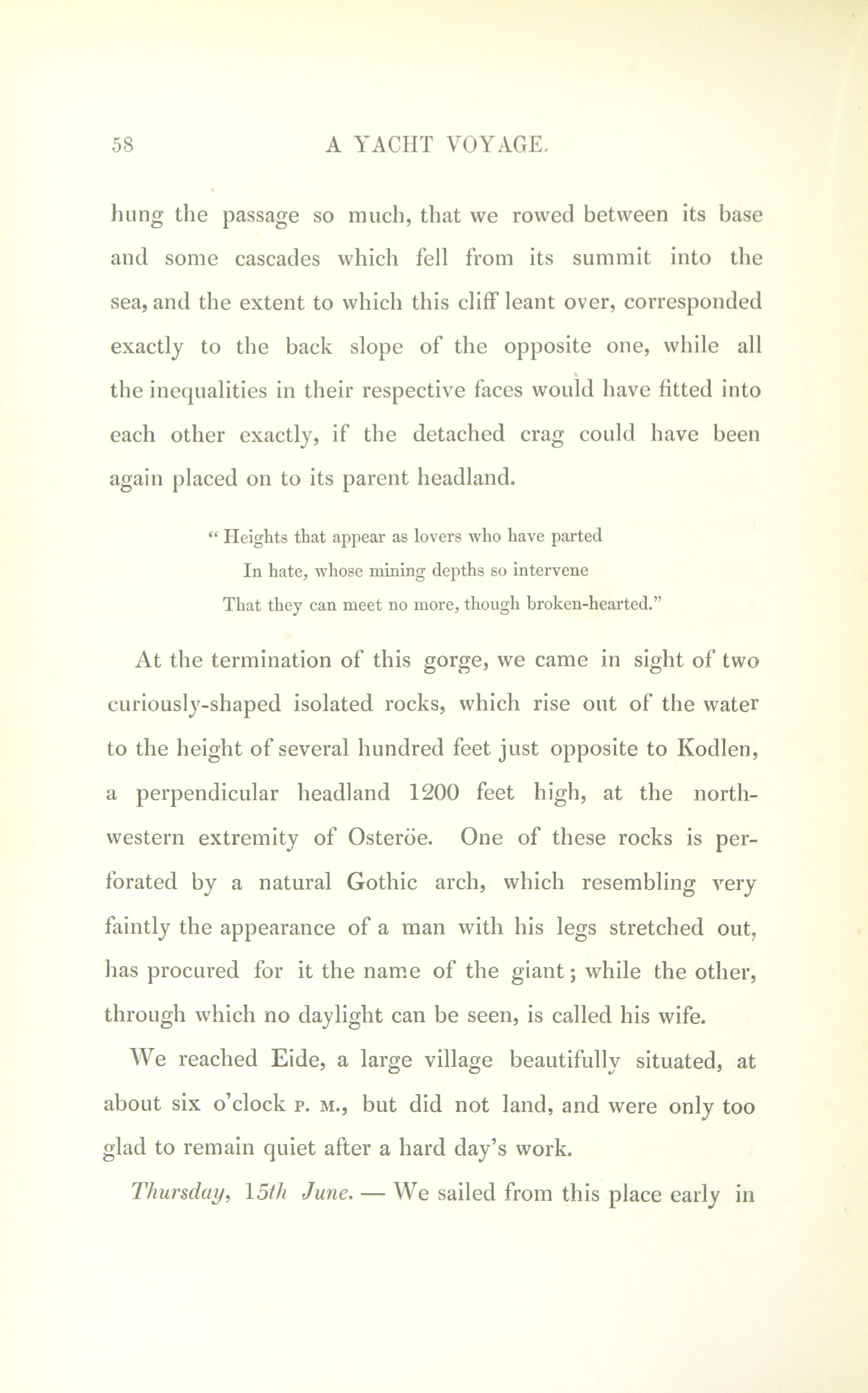 58 A YACHT VOYAGE.

hung the passage so much, that we rowed between its base and some cascades which fell from its summit into the sea, and the extent to which this cliff leant over, corresponded exactly to the back slope of the opposite one, while all the inequalities in their respective faces would have fitted into each other exactly, if the detached crag could have been again placed on to its parent headland.

" Heights that appear as lovers who have parted
In hate, whose mining depths so intervene
That they can meet no more, though broken-hearted."

At the termination of this gorge, we came in sight of two curiously-shaped isolated rocks, which rise out of the water to the height of several hundred feet just opposite to Kodlen, a perpendicular headland 1200 feet high, at the north-western extremity of Osteröe. One of these rocks is perforated by a natural Gothic arch, which resembling very faintly the appearance of a man with his legs stretched out, has procured for it the name of the giant; while the other, through which no daylight can be seen, is called his wife.

We reached Eide, a large village beautifully situated, at about six o'clock P. M., but did not land, and were only too glad to remain quiet after a hard day's work.

Thursday, 15th June. — We sailed from this place early in